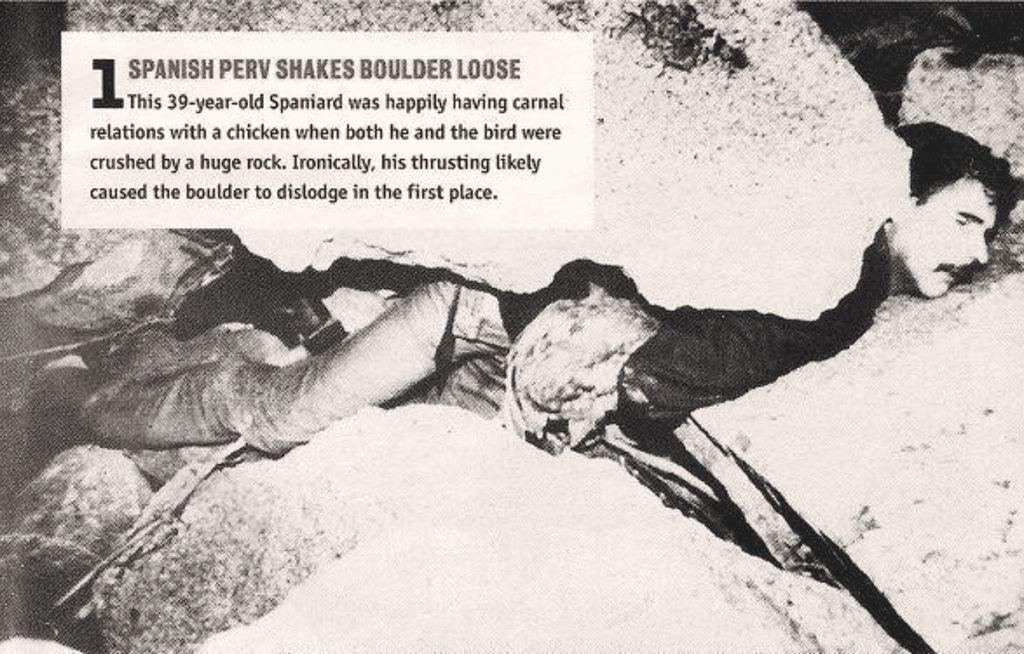 1 SPANISH PERV SHAKES BOULDER LOOSE

This 39-year-old Spaniard was happily having carnal relations with a chicken when both he and the bird were crushed by a huge rock. Ironically, his thrusting likely caused the boulder to dislodge in the first place.